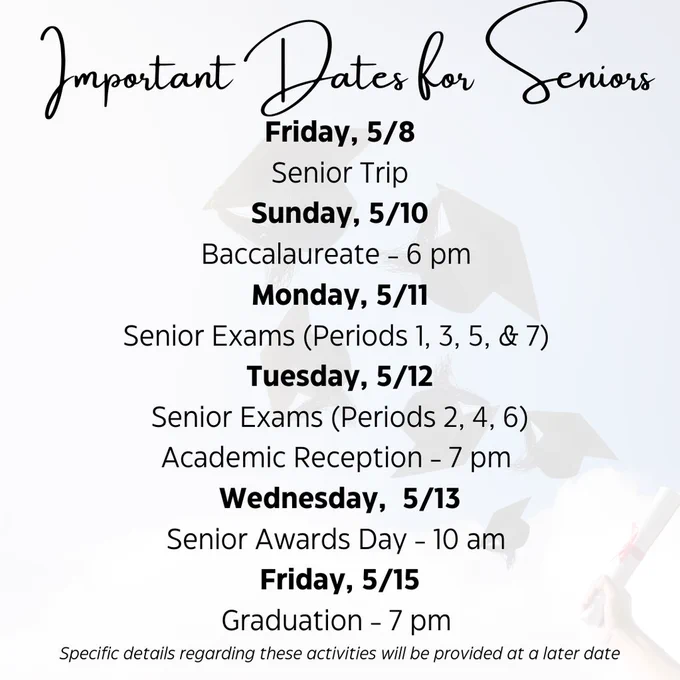 Important Dates for Seniors

Friday, 5/8

Senior Trip

Sunday, 5/10

Baccalaureate – 6 pm

Monday, 5/11

Senior Exams (Periods 1, 3, 5, & 7)

Tuesday, 5/12

Senior Exams (Periods 2, 4, 6)

Academic Reception – 7 pm

Wednesday, 5/13

Senior Awards Day – 10 am

Friday, 5/15

Graduation – 7 pm

Specific details regarding these activities will be provided at a later date